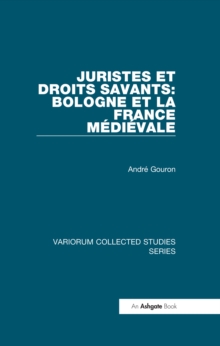 JURISTES ET DROITS SAVANTS: BOLOGNE ET LA FRANCE MÉDIÉVALE

André Gouron

VARIORUM COLLECTED STUDIES SERIES

An Ashgate Book